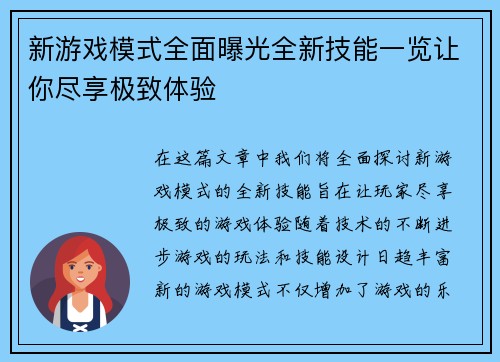 新游戏模式全面曝光全新技能一览让你尽享极致体验

在这篇文章中我们将全面探讨新游戏模式的全新技能旨在让玩家尽享极致的游戏体验随着技术的不断进步游戏的玩法和技能设计日趋丰富新的游戏模式不仅增加了游戏的乐